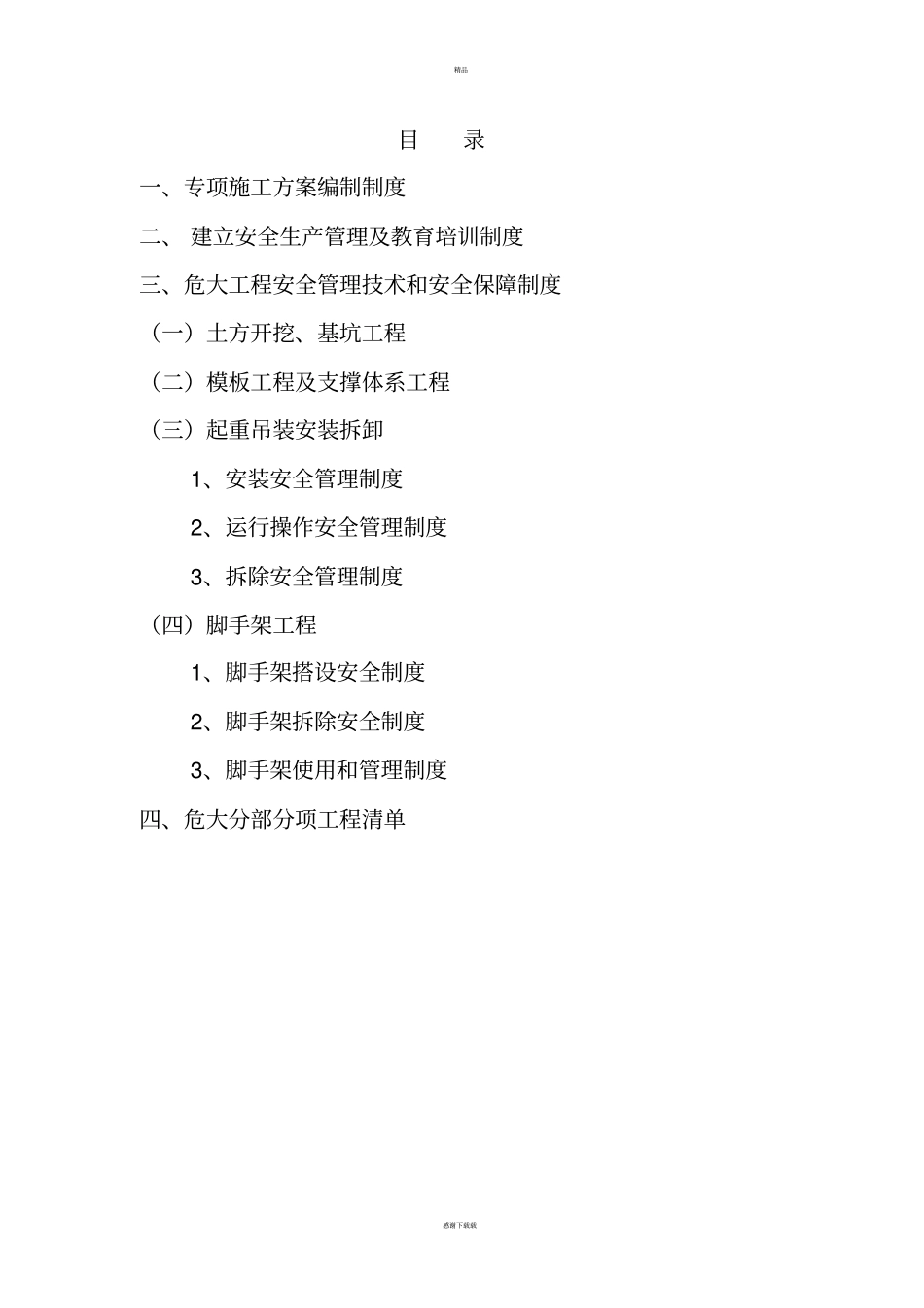 精品

目 录

一、专项施工方案编制制度

二、 建立安全生产管理及教育培训制度

三、危大工程安全管理技术和安全保障制度

（一）土方开挖、基坑工程

（二）模板工程及支撑体系工程

（三）起重吊装安装拆卸

1、安装安全管理制度

2、运行操作安全管理制度

3、拆除安全管理制度

（四）脚手架工程

1、脚手架搭设安全制度

2、脚手架拆除安全制度

3、脚手架使用和管理制度

四、危大分部分项工程清单

感谢下载载